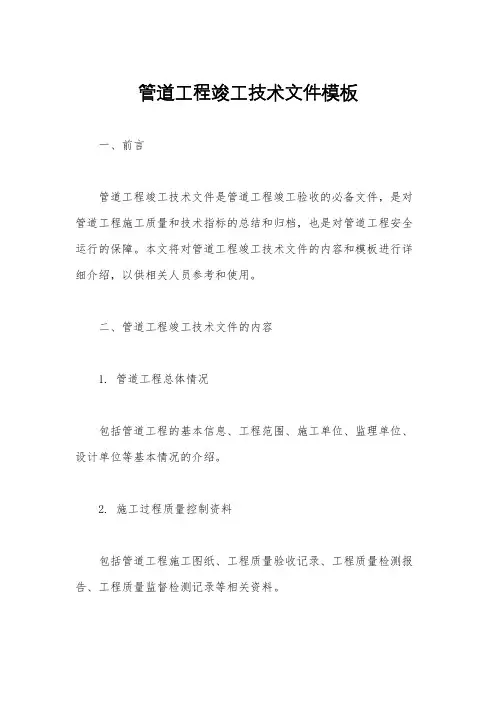 管道工程竣工技术文件模板

一、前言

管道工程竣工技术文件是管道工程竣工验收的必备文件，是对管道工程施工质量和技术指标的总结和归档，也是对管道工程安全运行的保障。本文将对管道工程竣工技术文件的内容和模板进行详细介绍，以供相关人员参考和使用。

二、管道工程竣工技术文件的内容

1. 管道工程总体情况

包括管道工程的基本信息、工程范围、施工单位、监理单位、设计单位等基本情况的介绍。

2. 施工过程质量控制资料

包括管道工程施工图纸、工程质量验收记录、工程质量检测报告、工程质量监督检测记录等相关资料。